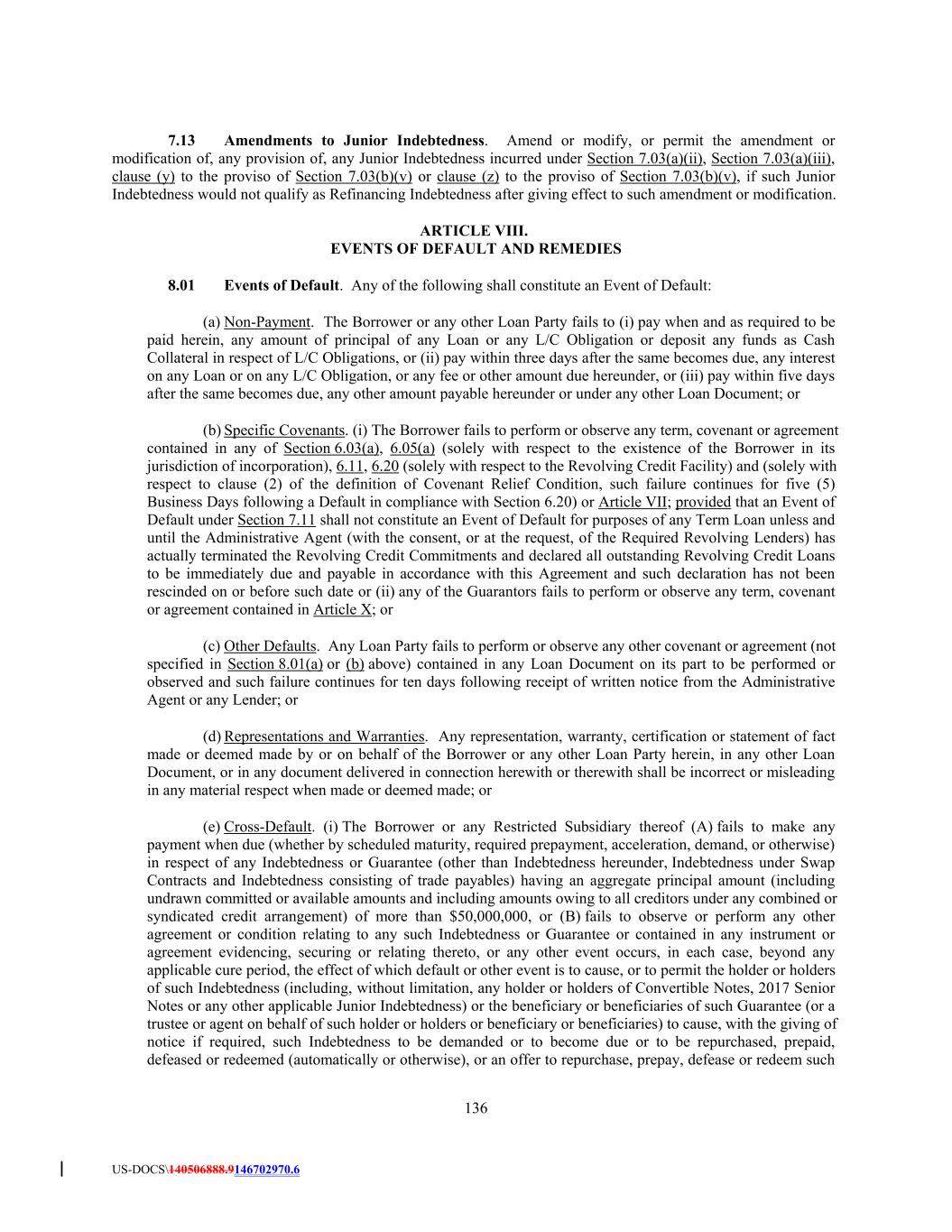 7.13 Amendments to Junior Indebtedness. Amend or modify, or permit the amendment or modification of, any provision of, any Junior Indebtedness incurred under Section 7.03(a)(ii), Section 7.03(a)(iii), clause (y) to the proviso of Section 7.03(b)(v) or clause (z) to the proviso of Section 7.03(b)(v), if such Junior Indebtedness would not qualify as Refinancing Indebtedness after giving effect to such amendment or modification.

ARTICLE VIII.
EVENTS OF DEFAULT AND REMEDIES

8.01 Events of Default. Any of the following shall constitute an Event of Default:

(a) Non-Payment. The Borrower or any other Loan Party fails to (i) pay when and as required to be paid herein, any amount of principal of any Loan or any L/C Obligation or deposit any funds as Cash Collateral in respect of L/C Obligations, or (ii) pay within three days after the same becomes due, any interest on any Loan or on any L/C Obligation, or any fee or other amount due hereunder, or (iii) pay within five days after the same becomes due, any other amount payable hereunder or under any other Loan Document; or

(b) Specific Covenants. (i) The Borrower fails to perform or observe any term, covenant or agreement contained in any of Section 6.03(a), 6.05(a) (solely with respect to the existence of the Borrower in its jurisdiction of incorporation), 6.11, 6.20 (solely with respect to the Revolving Credit Facility) and (solely with respect to clause (2) of the definition of Covenant Relief Condition, such failure continues for five (5) Business Days following a Default in compliance with Section 6.20) or Article VII; provided that an Event of Default under Section 7.11 shall not constitute an Event of Default for purposes of any Term Loan unless and until the Administrative Agent (with the consent, or at the request, of the Required Revolving Lenders) has actually terminated the Revolving Credit Commitments and declared all outstanding Revolving Credit Loans to be immediately due and payable in accordance with this Agreement and such declaration has not been rescinded on or before such date or (ii) any of the Guarantors fails to perform or observe any term, covenant or agreement contained in Article X; or

(c) Other Defaults. Any Loan Party fails to perform or observe any other covenant or agreement (not specified in Section 8.01(a) or (b) above) contained in any Loan Document on its part to be performed or observed and such failure continues for ten days following receipt of written notice from the Administrative Agent or any Lender; or

(d) Representations and Warranties. Any representation, warranty, certification or statement of fact made or deemed made by or on behalf of the Borrower or any other Loan Party herein, in any other Loan Document, or in any document delivered in connection herewith or therewith shall be incorrect or misleading in any material respect when made or deemed made; or

(e) Cross-Default. (i) The Borrower or any Restricted Subsidiary thereof (A) fails to make any payment when due (whether by scheduled maturity, required prepayment, acceleration, demand, or otherwise) in respect of any Indebtedness or Guarantee (other than Indebtedness hereunder, Indebtedness under Swap Contracts and Indebtedness consisting of trade payables) having an aggregate principal amount (including undrawn committed or available amounts and including amounts owing to all creditors under any combined or syndicated credit arrangement) of more than $50,000,000, or (B) fails to observe or perform any other agreement or condition relating to any such Indebtedness or Guarantee or contained in any instrument or agreement evidencing, securing or relating thereto, or any other event occurs, in each case, beyond any applicable cure period, the effect of which default or other event is to cause, or to permit the holder or holders of such Indebtedness (including, without limitation, any holder or holders of Convertible Notes, 2017 Senior Notes or any other applicable Junior Indebtedness) or the beneficiary or beneficiaries of such Guarantee (or a trustee or agent on behalf of such holder or holders or beneficiary or beneficiaries) to cause, with the giving of notice if required, such Indebtedness to be demanded or to become due or to be repurchased, prepaid, defeased or redeemed (automatically or otherwise), or an offer to repurchase, prepay, defease or redeem such

136

US-DOCS\140506888.9146702970.6